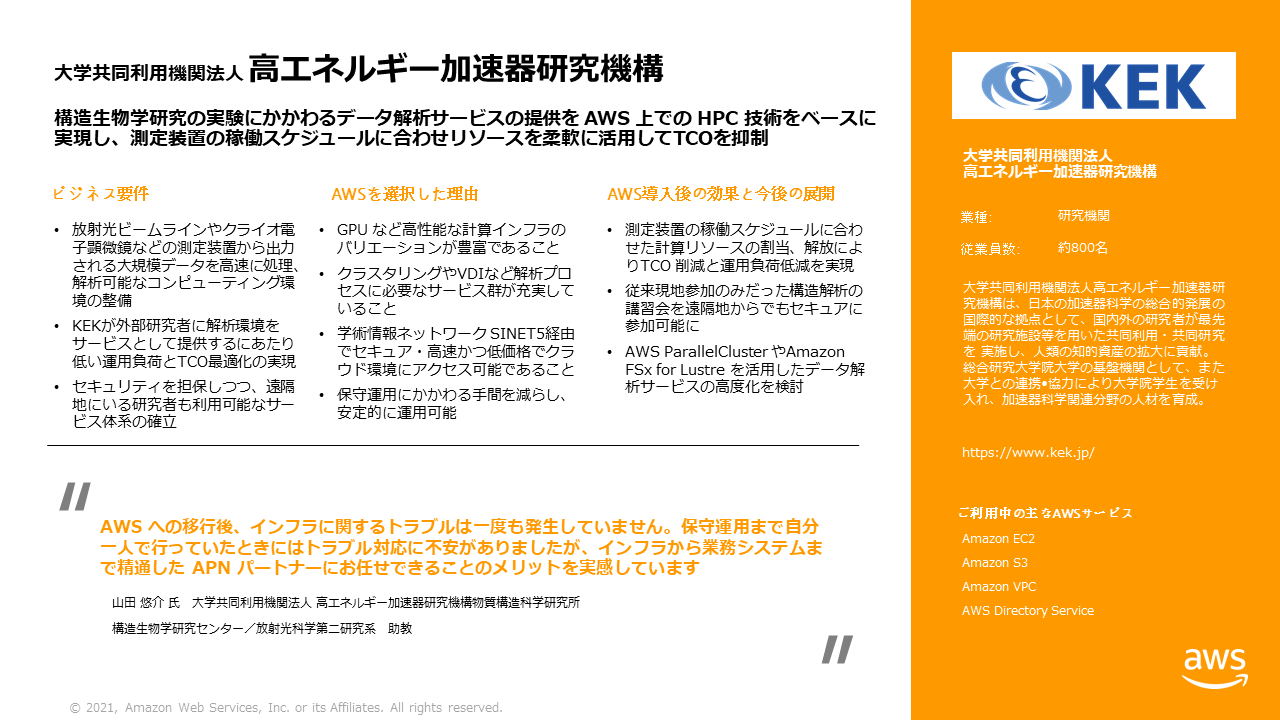 大学共同利用機関法人 高エネルギー加速器研究機構

構造生物学研究の実験にかかわるデータ解析サービスの提供を AWS 上での HPC 技術をベースに実現し、測定装置の稼働スケジュールに合わせリソースを柔軟に活用してTCOを抑制

ビジネス要件

• 放射光ビームラインやクライオ電子顕微鏡などの測定装置から出力される大規模データを高速に処理、解析可能なコンピューティング環境の整備
• KEKが外部研究者に解析環境をサービスとして提供するにあたり低い運用負荷とTCO最適化の実現
• セキュリティを担保しつつ、遠隔地にいる研究者も利用可能なサービス体系の確立

AWSを選択した理由

• GPU など高性能な計算インフラのバリエーションが豊富であること
• クラスタリングやVDIなど解析プロセスに必要なサービス群が充実していること
• 学術情報ネットワーク SINET5経由でセキュア・高速かつ低価格でクラウド環境にアクセス可能であること
• 保守運用にかかわる手間を減らし、安定的に運用可能

AWS導入後の効果と今後の展開

• 測定装置の稼働スケジュールに合わせた計算リソースの割当、解放によりTCO 削減と運用負荷低減を実現
• 従来現地参加のみだった構造解析の講習会を遠隔地からでもセキュアに参加可能に
• AWS ParallelCluster やAmazon FSx for Lustre を活用したデータ解析サービスの高度化を検討

"

AWS への移行後、インフラに関するトラブルは一度も発生していません。保守運用まで自分一人で行っていたときにはトラブル対応に不安がありましたが、インフラから業務システムまで精通した APN パートナーにお任せできることのメリットを実感しています

山田 悠介 氏　大学共同利用機関法人 高エネルギー加速器研究機構物質構造科学研究所

構造生物学研究センター／放射光科学第二研究系　助教

"

© 2021, Amazon Web Services, Inc. or its Affiliates. All rights reserved.

KEK

大学共同利用機関法人
高エネルギー加速器研究機構

業種:　研究機関

従業員数:　約800名

大学共同利用機関法人高エネルギー加速器研究機構は、日本の加速器科学の総合的発展の国際的な拠点として、国内外の研究者が最先端の研究施設等を用いた共同利用・共同研究を 実施し、人類の知的資産の拡大に貢献。総合研究大学院大学の基盤機関として、また大学との連携•協力により大学院学生を受け入れ、加速器科学関連分野の人材を育成。

https://www.kek.jp/

ご利用中の主なAWSサービス

Amazon EC2
Amazon S3
Amazon VPC
AWS Directory Service

aws